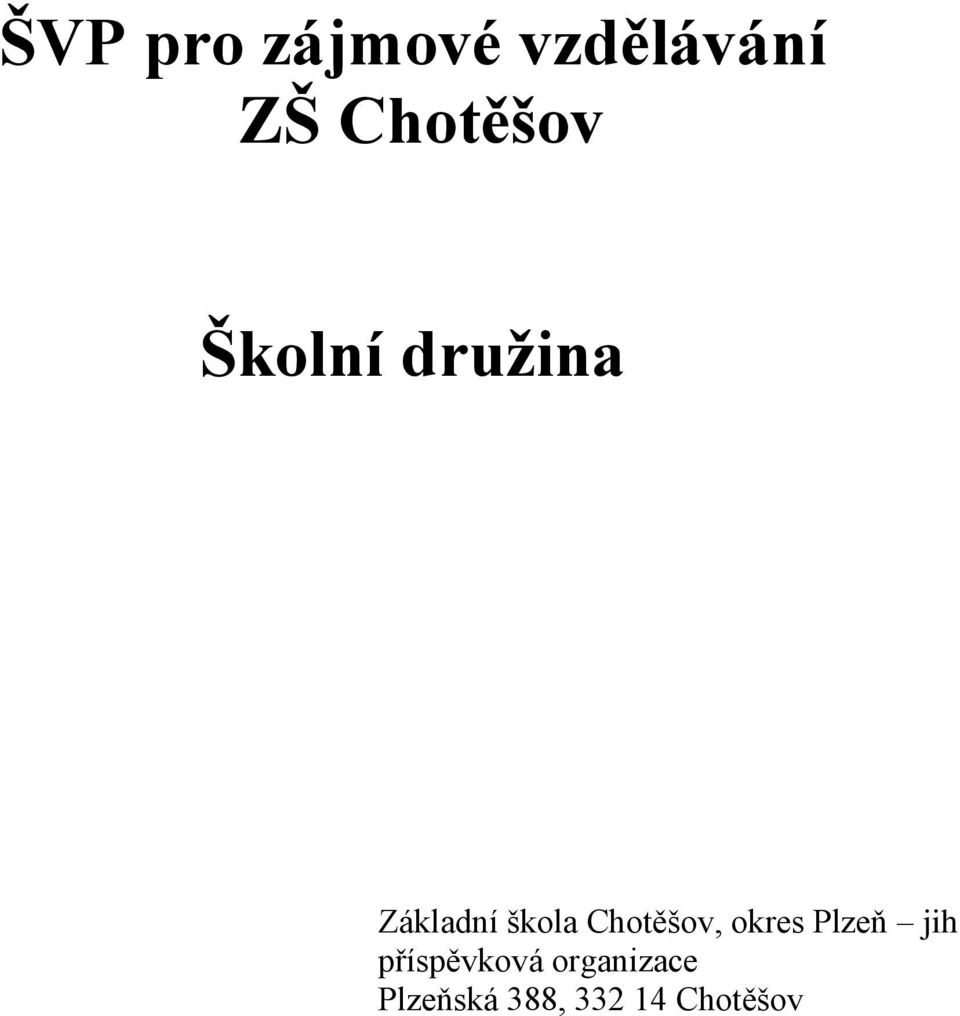 ŠVP pro zájmové vzdělávání
ZŠ Chotěšov

Školní družina

Základní škola Chotěšov, okres Plzeň – jih
příspěvková organizace
Plzeňská 388, 332 14 Chotěšov